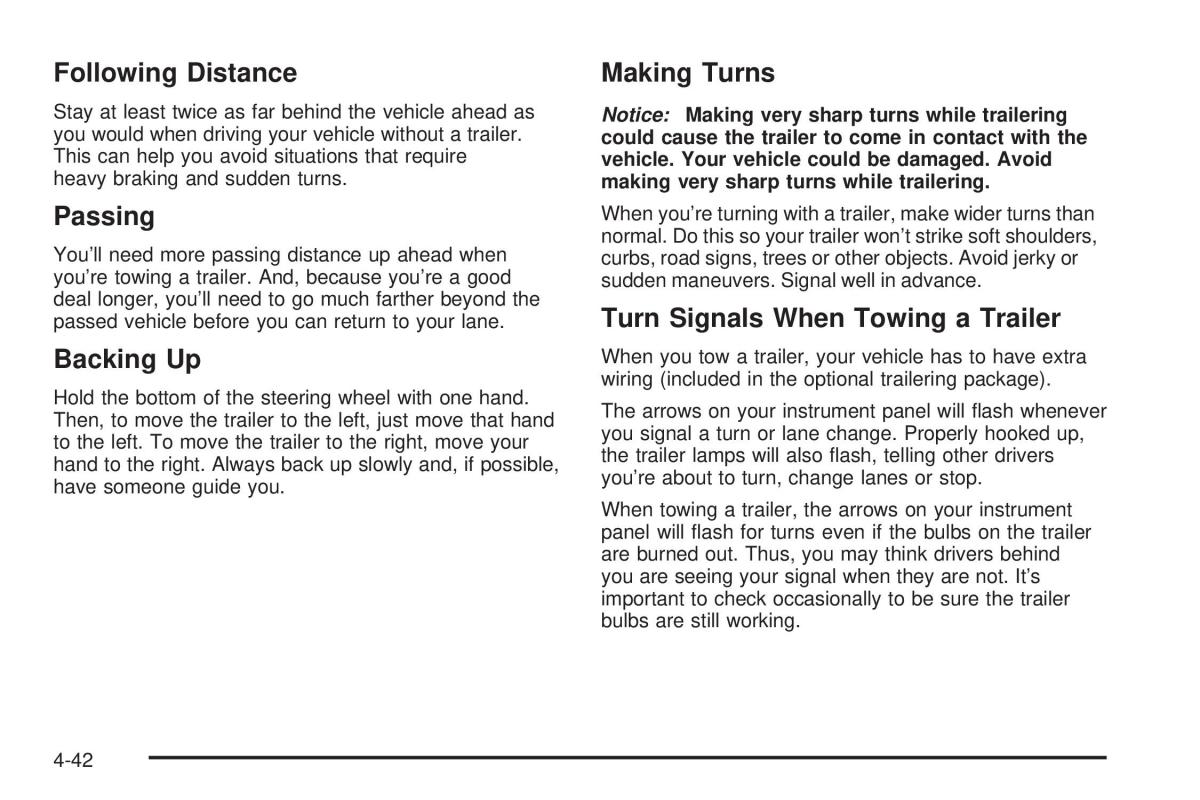 Following Distance

Stay at least twice as far behind the vehicle ahead as you would when driving your vehicle without a trailer. This can help you avoid situations that require heavy braking and sudden turns.

Passing

You'll need more passing distance up ahead when you're towing a trailer. And, because you're a good deal longer, you'll need to go much farther beyond the passed vehicle before you can return to your lane.

Backing Up

Hold the bottom of the steering wheel with one hand. Then, to move the trailer to the left, just move that hand to the left. To move the trailer to the right, move your hand to the right. Always back up slowly and, if possible, have someone guide you.

Making Turns

Notice: Making very sharp turns while trailering could cause the trailer to come in contact with the vehicle. Your vehicle could be damaged. Avoid making very sharp turns while trailering.

When you're turning with a trailer, make wider turns than normal. Do this so your trailer won't strike soft shoulders, curbs, road signs, trees or other objects. Avoid jerky or sudden maneuvers. Signal well in advance.

Turn Signals When Towing a Trailer

When you tow a trailer, your vehicle has to have extra wiring (included in the optional trailering package).

The arrows on your instrument panel will flash whenever you signal a turn or lane change. Properly hooked up, the trailer lamps will also flash, telling other drivers you're about to turn, change lanes or stop.

When towing a trailer, the arrows on your instrument panel will flash for turns even if the bulbs on the trailer are burned out. Thus, you may think drivers behind you are seeing your signal when they are not. It's important to check occasionally to be sure the trailer bulbs are still working.

4-42